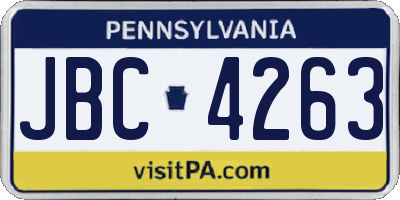 PENNSYLVANIA

JBC 4263

visitPA.com